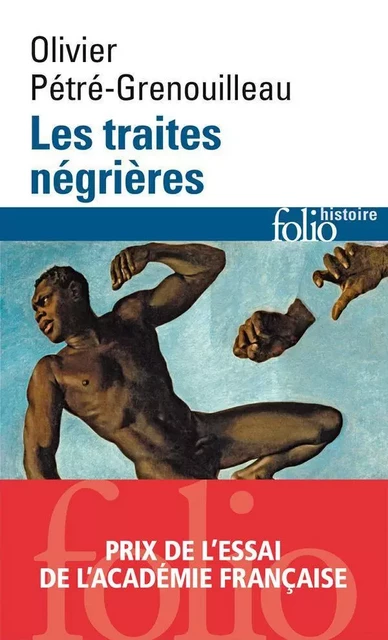 Olivier
Pétré-Grenouilleau
Les traites négrières

folio histoire

folio

PRIX DE L'ESSAI
DE L'ACADÉMIE FRANÇAISE